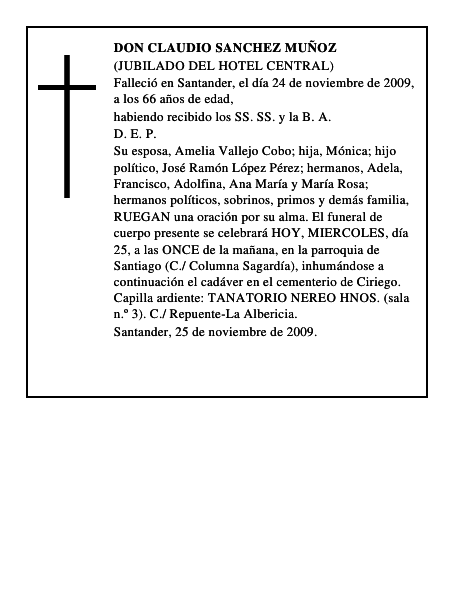 DON CLAUDIO SANCHEZ MUÑOZ
(JUBILADO DEL HOTEL CENTRAL)
Falleció en Santander, el día 24 de noviembre de 2009, a los 66 años de edad,
habiendo recibido los SS. SS. y la B. A.
D. E. P.
Su esposa, Amelia Vallejo Cobo; hija, Mónica; hijo político, José Ramón López Pérez; hermanos, Adela, Francisco, Adolfina, Ana María y María Rosa; hermanos políticos, sobrinos, primos y demás familia, RUEGAN una oración por su alma. El funeral de cuerpo presente se celebrará HOY, MIERCOLES, día 25, a las ONCE de la mañana, en la parroquia de Santiago (C./ Columna Sagardía), inhumándose a continuación el cadáver en el cementerio de Ciriego. Capilla ardiente: TANATORIO NEREO HNOS. (sala n.º 3). C./ Repuente-La Albericia.
Santander, 25 de noviembre de 2009.